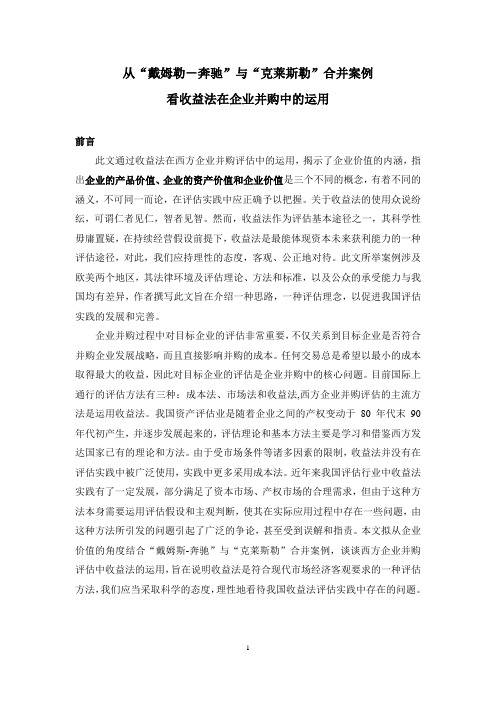 从“戴姆勒—奔驰”与“克莱斯勒”合并案例

看收益法在企业并购中的运用

前言

此文通过收益法在西方企业并购评估中的运用，揭示了企业价值的内涵，指出企业的产品价值、企业的资产价值和企业价值是三个不同的概念，有着不同的涵义，不可同一而论，在评估实践中应正确予以把握。关于收益法的使用众说纷纭，可谓仁者见仁，智者见智。然而，收益法作为评估基本途径之一，其科学性毋庸置疑，在持续经营假设前提下，收益法是最能体现资本未来获利能力的一种评估途径，对此，我们应持理性的态度，客观、公正地对待。此文所举案例涉及欧美两个地区，其法律环境及评估理论、方法和标准，以及公众的承受能力与我国均有差异，作者撰写此文旨在介绍一种思路，一种评估理念，以促进我国评估实践的发展和完善。

企业并购过程中对目标企业的评估非常重要，不仅关系到目标企业是否符合并购企业发展战略，而且直接影响并购的成本。任何交易总是希望以最小的成本取得最大的收益，因此对目标企业的评估是企业并购中的核心问题。目前国际上通行的评估方法有三种：成本法、市场法和收益法,西方企业并购评估的主流方法是运用收益法。我国资产评估业是随着企业之间的产权变动于 80 年代末 90 年代初产生，并逐步发展起来的，评估理论和基本方法主要是学习和借鉴西方发达国家已有的理论和方法。由于受市场条件等诸多因素的限制，收益法并没有在评估实践中被广泛使用，实践中更多采用成本法。近年来我国评估行业中收益法实践有了一定发展，部分满足了资本市场、产权市场的合理需求，但由于这种方法本身需要运用评估假设和主观判断，使其在实际应用过程中存在一些问题，由这种方法所引发的问题引起了广泛的争论，甚至受到误解和指责。本文拟从企业价值的角度结合“戴姆斯-奔驰”与“克莱斯勒”合并案例，谈谈西方企业并购评估中收益法的运用，旨在说明收益法是符合现代市场经济客观要求的一种评估方法,我们应当采取科学的态度，理性地看待我国收益法评估实践中存在的问题。

1